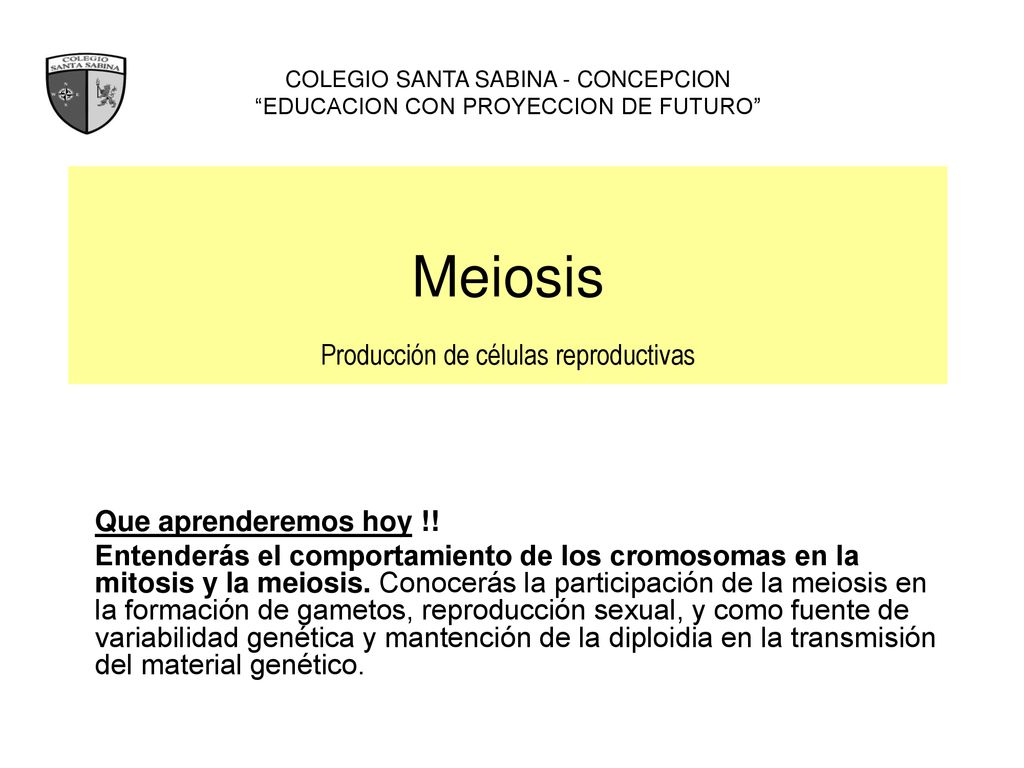 COLEGIO SANTA SABINA

COLEGIO SANTA SABINA - CONCEPCION
“EDUCACION CON PROYECCION DE FUTURO”

Meiosis

Producción de células reproductivas

Que aprenderemos hoy !!

Entenderás el comportamiento de los cromosomas en la mitosis y la meiosis. Conocerás la participación de la meiosis en la formación de gametos, reproducción sexual, y como fuente de variabilidad genética y mantención de la diploidia en la transmisión del material genético.